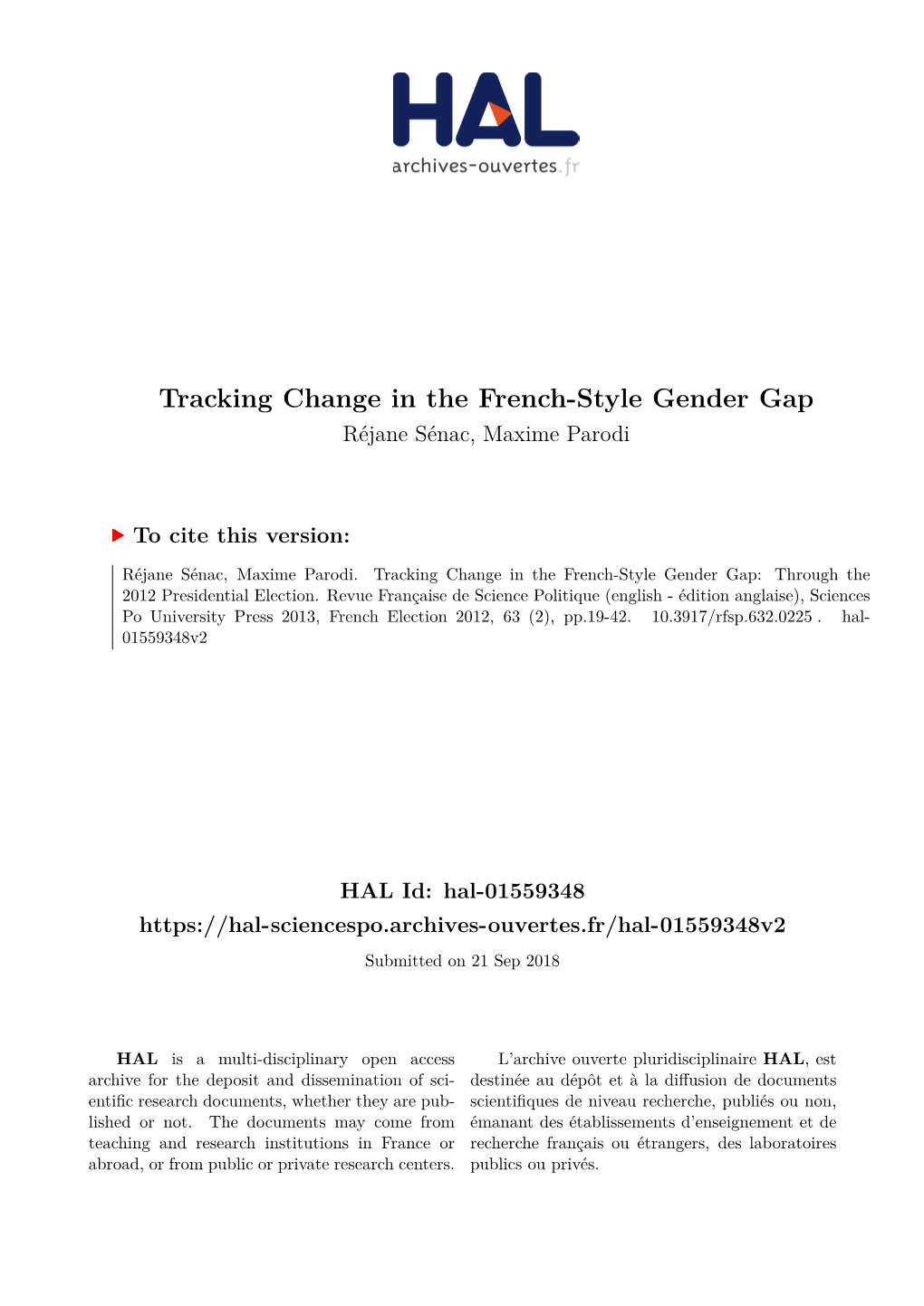 HAL
archives-ouvertes.fr

Tracking Change in the French-Style Gender Gap
Réjane Sénac, Maxime Parodi

To cite this version:

Réjane Sénac, Maxime Parodi. Tracking Change in the French-Style Gender Gap: Through the 2012 Presidential Election. Revue Française de Science Politique (english - édition anglaise), Sciences Po University Press 2013, French Election 2012, 63 (2), pp.19-42. 10.3917/rfsp.632.0225 . hal-01559348v2

HAL Id: hal-01559348
https://hal-sciencespo.archives-ouvertes.fr/hal-01559348v2
Submitted on 21 Sep 2018

HAL is a multi-disciplinary open access archive for the deposit and dissemination of scientific research documents, whether they are published or not. The documents may come from teaching and research institutions in France or abroad, or from public or private research centers.

L'archive ouverte pluridisciplinaire HAL, est destinée au dépôt et à la diffusion de documents scientifiques de niveau recherche, publiés ou non, émanant des établissements d'enseignement et de recherche français ou étrangers, des laboratoires publics ou privés.